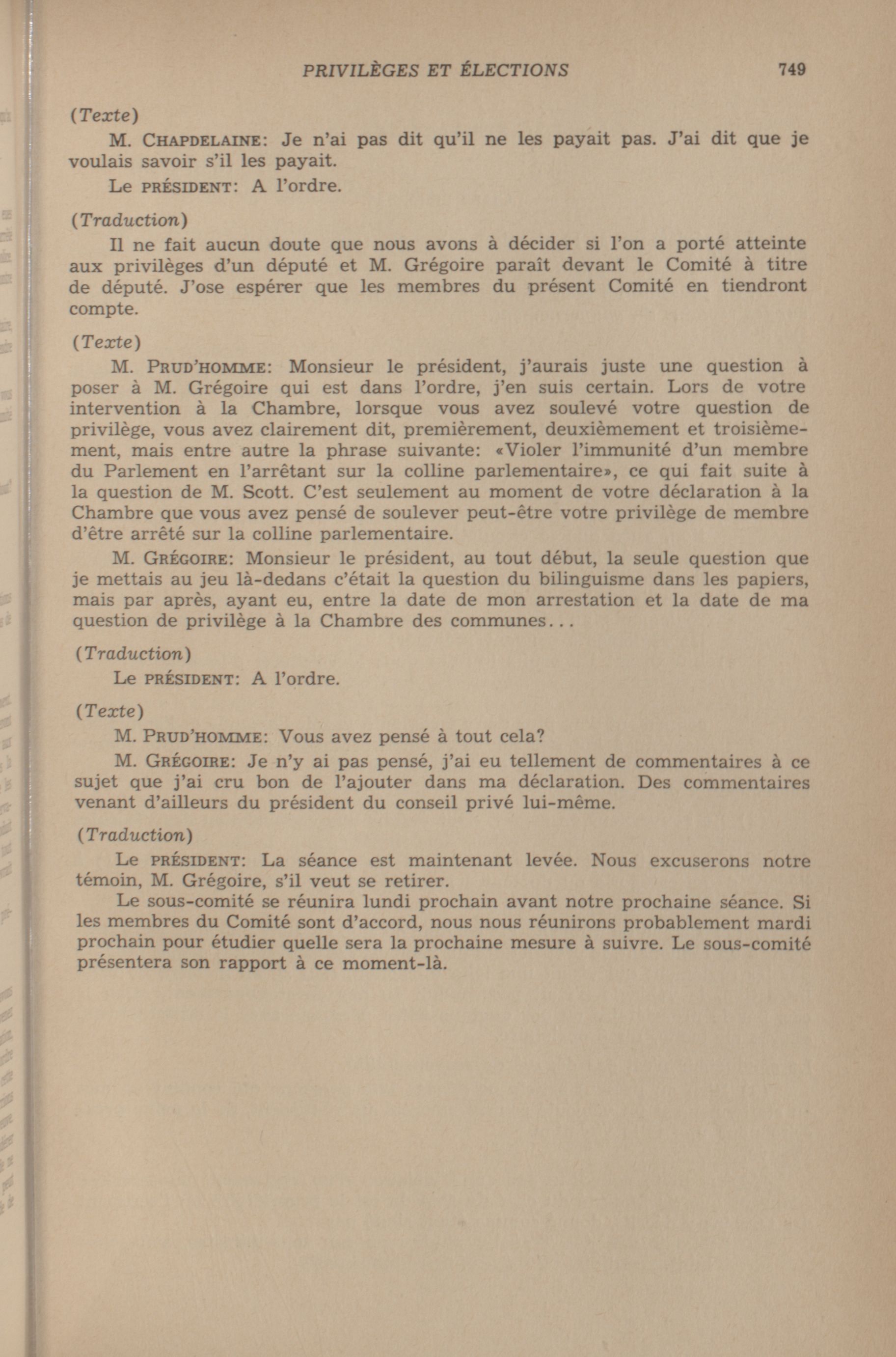 PRIVILÈGES ET ÉLECTIONS 749

(Texte)

M. CHAPDELAINE: Je n'ai pas dit qu'il ne les payait pas. J'ai dit que je voulais savoir s'il les payait.

Le PRÉSIDENT: A l'ordre.

(Traduction)

Il ne fait aucun doute que nous avons à décider si l'on a porté atteinte aux privilèges d'un député et M. Grégoire paraît devant le Comité à titre de député. J'ose espérer que les membres du présent Comité en tiendront compte.

(Texte)

M. PRUD'HOMME: Monsieur le président, j'aurais juste une question à poser à M. Grégoire qui est dans l'ordre, j'en suis certain. Lors de votre intervention à la Chambre, lorsque vous avez soulevé votre question de privilège, vous avez clairement dit, premièrement, deuxièmement et troisièmement, mais entre autre la phrase suivante: «Violer l'immunité d'un membre du Parlement en l'arrêtant sur la colline parlementaire», ce qui fait suite à la question de M. Scott. C'est seulement au moment de votre déclaration à la Chambre que vous avez pensé de soulever peut-être votre privilège de membre d'être arrêté sur la colline parlementaire.

M. GRÉGOIRE: Monsieur le président, au tout début, la seule question que je mettais au jeu là-dedans c'était la question du bilinguisme dans les papiers, mais par après, ayant eu, entre la date de mon arrestation et la date de ma question de privilège à la Chambre des communes...

(Traduction)

Le PRÉSIDENT: A l'ordre.

(Texte)

M. PRUD'HOMME: Vous avez pensé à tout cela?

M. GRÉGOIRE: Je n'y ai pas pensé, j'ai eu tellement de commentaires à ce sujet que j'ai cru bon de l'ajouter dans ma déclaration. Des commentaires venant d'ailleurs du président du conseil privé lui-même.

(Traduction)

Le PRÉSIDENT: La séance est maintenant levée. Nous excuserons notre témoin, M. Grégoire, s'il veut se retirer.

Le sous-comité se réunira lundi prochain avant notre prochaine séance. Si les membres du Comité sont d'accord, nous nous réunirons probablement mardi prochain pour étudier quelle sera la prochaine mesure à suivre. Le sous-comité présentera son rapport à ce moment-là.